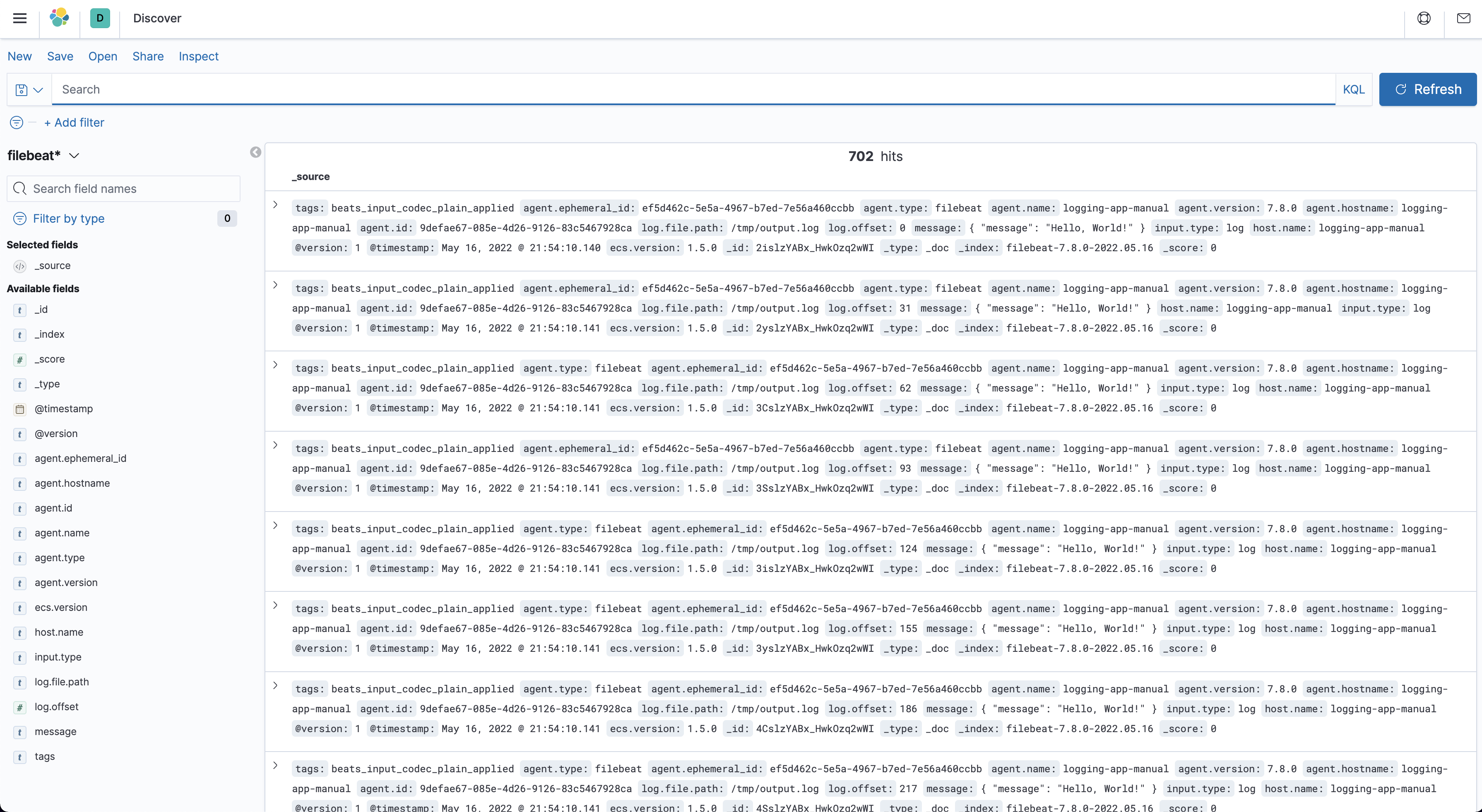 D Discover

New Save Open Share Inspect

Search KQL Refresh

+ Add filter

filebeat*

Search field names

Filter by type 0

Selected fields

_source

Available fields

t _id
t _index
# _score
t _type
@timestamp
t @version
t agent.ephemeral_id
t agent.hostname
t agent.id
t agent.name
t agent.type
t agent.version
t ecs.version
t host.name
t input.type
t log.file.path
# log.offset
t message
t tags

702 hits

_source

tags: beats_input_codec_plain_applied agent.ephemeral_id: ef5d462c-5e5a-4967-b7ed-7e56a460ccbb agent.type: filebeat agent.name: logging-app-manual agent.version: 7.8.0 agent.hostname: logging-app-manual agent.id: 9defae67-085e-4d26-9126-83c5467928ca log.file.path: /tmp/output.log log.offset: 0 message: { "message": "Hello, World!" } input.type: log host.name: logging-app-manual @version: 1 @timestamp: May 16, 2022 @ 21:54:10.140 ecs.version: 1.5.0 _id: 2islzYABx_HwkOzq2wWI _type: _doc _index: filebeat-7.8.0-2022.05.16 _score: 0

tags: beats_input_codec_plain_applied agent.ephemeral_id: ef5d462c-5e5a-4967-b7ed-7e56a460ccbb agent.type: filebeat agent.name: logging-app-manual agent.version: 7.8.0 agent.hostname: logging-app-manual agent.id: 9defae67-085e-4d26-9126-83c5467928ca log.file.path: /tmp/output.log log.offset: 31 message: { "message": "Hello, World!" } host.name: logging-app-manual input.type: log @version: 1 @timestamp: May 16, 2022 @ 21:54:10.141 ecs.version: 1.5.0 _id: 2yslzYABx_HwkOzq2wWI _type: _doc _index: filebeat-7.8.0-2022.05.16 _score: 0

tags: beats_input_codec_plain_applied agent.type: filebeat agent.ephemeral_id: ef5d462c-5e5a-4967-b7ed-7e56a460ccbb agent.name: logging-app-manual agent.version: 7.8.0 agent.hostname: logging-app-manual agent.id: 9defae67-085e-4d26-9126-83c5467928ca log.file.path: /tmp/output.log log.offset: 62 message: { "message": "Hello, World!" } input.type: log host.name: logging-app-manual @version: 1 @timestamp: May 16, 2022 @ 21:54:10.141 ecs.version: 1.5.0 _id: 3CslzYABx_HwkOzq2wWI _type: _doc _index: filebeat-7.8.0-2022.05.16 _score: 0

tags: beats_input_codec_plain_applied agent.ephemeral_id: ef5d462c-5e5a-4967-b7ed-7e56a460ccbb agent.type: filebeat agent.name: logging-app-manual agent.version: 7.8.0 agent.hostname: logging-app-manual agent.id: 9defae67-085e-4d26-9126-83c5467928ca log.file.path: /tmp/output.log log.offset: 93 message: { "message": "Hello, World!" } input.type: log host.name: logging-app-manual @version: 1 @timestamp: May 16, 2022 @ 21:54:10.141 ecs.version: 1.5.0 _id: 3SslzYABx_HwkOzq2wWI _type: _doc _index: filebeat-7.8.0-2022.05.16 _score: 0

tags: beats_input_codec_plain_applied agent.type: filebeat agent.ephemeral_id: ef5d462c-5e5a-4967-b7ed-7e56a460ccbb agent.name: logging-app-manual agent.version: 7.8.0 agent.hostname: logging-app-manual agent.id: 9defae67-085e-4d26-9126-83c5467928ca log.file.path: /tmp/output.log log.offset: 124 message: { "message": "Hello, World!" } input.type: log host.name: logging-app-manual @version: 1 @timestamp: May 16, 2022 @ 21:54:10.141 ecs.version: 1.5.0 _id: 3islzYABx_HwkOzq2wWI _type: _doc _index: filebeat-7.8.0-2022.05.16 _score: 0

tags: beats_input_codec_plain_applied agent.type: filebeat agent.ephemeral_id: ef5d462c-5e5a-4967-b7ed-7e56a460ccbb agent.name: logging-app-manual agent.version: 7.8.0 agent.hostname: logging-app-manual agent.id: 9defae67-085e-4d26-9126-83c5467928ca log.file.path: /tmp/output.log log.offset: 155 message: { "message": "Hello, World!" } input.type: log host.name: logging-app-manual @version: 1 @timestamp: May 16, 2022 @ 21:54:10.141 ecs.version: 1.5.0 _id: 3yslzYABx_HwkOzq2wWI _type: _doc _index: filebeat-7.8.0-2022.05.16 _score: 0

tags: beats_input_codec_plain_applied agent.type: filebeat agent.ephemeral_id: ef5d462c-5e5a-4967-b7ed-7e56a460ccbb agent.name: logging-app-manual agent.version: 7.8.0 agent.hostname: logging-app-manual agent.id: 9defae67-085e-4d26-9126-83c5467928ca log.file.path: /tmp/output.log log.offset: 186 message: { "message": "Hello, World!" } input.type: log host.name: logging-app-manual @version: 1 @timestamp: May 16, 2022 @ 21:54:10.141 ecs.version: 1.5.0 _id: 4CslzYABx_HwkOzq2wWI _type: _doc _index: filebeat-7.8.0-2022.05.16 _score: 0

tags: beats_input_codec_plain_applied agent.type: filebeat agent.ephemeral_id: ef5d462c-5e5a-4967-b7ed-7e56a460ccbb agent.name: logging-app-manual agent.version: 7.8.0 agent.hostname: logging-app-manual agent.id: 9defae67-085e-4d26-9126-83c5467928ca log.file.path: /tmp/output.log log.offset: 217 message: { "message": "Hello, World!" } input.type: log host.name: logging-app-manual @version: 1 @timestamp: May 16, 2022 @ 21:54:10.141 ecs.version: 1.5.0 _id: 4SslzYABx_HwkOzq2wWI _type: _doc _index: filebeat-7.8.0-2022.05.16 _score: 0